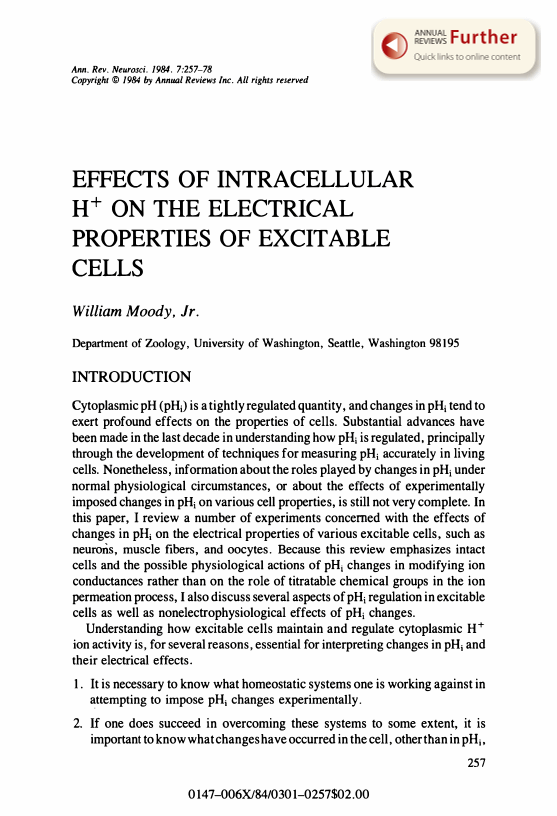 ANNUAL REVIEWS Further
Quick links to online content

Ann. Rev. Neurosci. 1984. 7:257–78
Copyright © 1984 by Annual Reviews Inc. All rights reserved

EFFECTS OF INTRACELLULAR $H^+$ ON THE ELECTRICAL PROPERTIES OF EXCITABLE CELLS

William Moody, Jr.

Department of Zoology, University of Washington, Seattle, Washington 98195

INTRODUCTION

Cytoplasmic pH ($pH_i$) is a tightly regulated quantity, and changes in $pH_i$ tend to exert profound effects on the properties of cells. Substantial advances have been made in the last decade in understanding how $pH_i$ is regulated, principally through the development of techniques for measuring $pH_i$ accurately in living cells. Nonetheless, information about the roles played by changes in $pH_i$ under normal physiological circumstances, or about the effects of experimentally imposed changes in $pH_i$ on various cell properties, is still not very complete. In this paper, I review a number of experiments concerned with the effects of changes in $pH_i$ on the electrical properties of various excitable cells, such as neurons, muscle fibers, and oocytes. Because this review emphasizes intact cells and the possible physiological actions of $pH_i$ changes in modifying ion conductances rather than on the role of titratable chemical groups in the ion permeation process, I also discuss several aspects of $pH_i$ regulation in excitable cells as well as nonelectrophysiological effects of $pH_i$ changes.

Understanding how excitable cells maintain and regulate cytoplasmic $H^+$ ion activity is, for several reasons, essential for interpreting changes in $pH_i$ and their electrical effects.

1. It is necessary to know what homeostatic systems one is working against in attempting to impose $pH_i$ changes experimentally.

2. If one does succeed in overcoming these systems to some extent, it is important to know what changes have occurred in the cell, other than in $pH_i$,

257

0147–006X/84/0301–0257$02.00